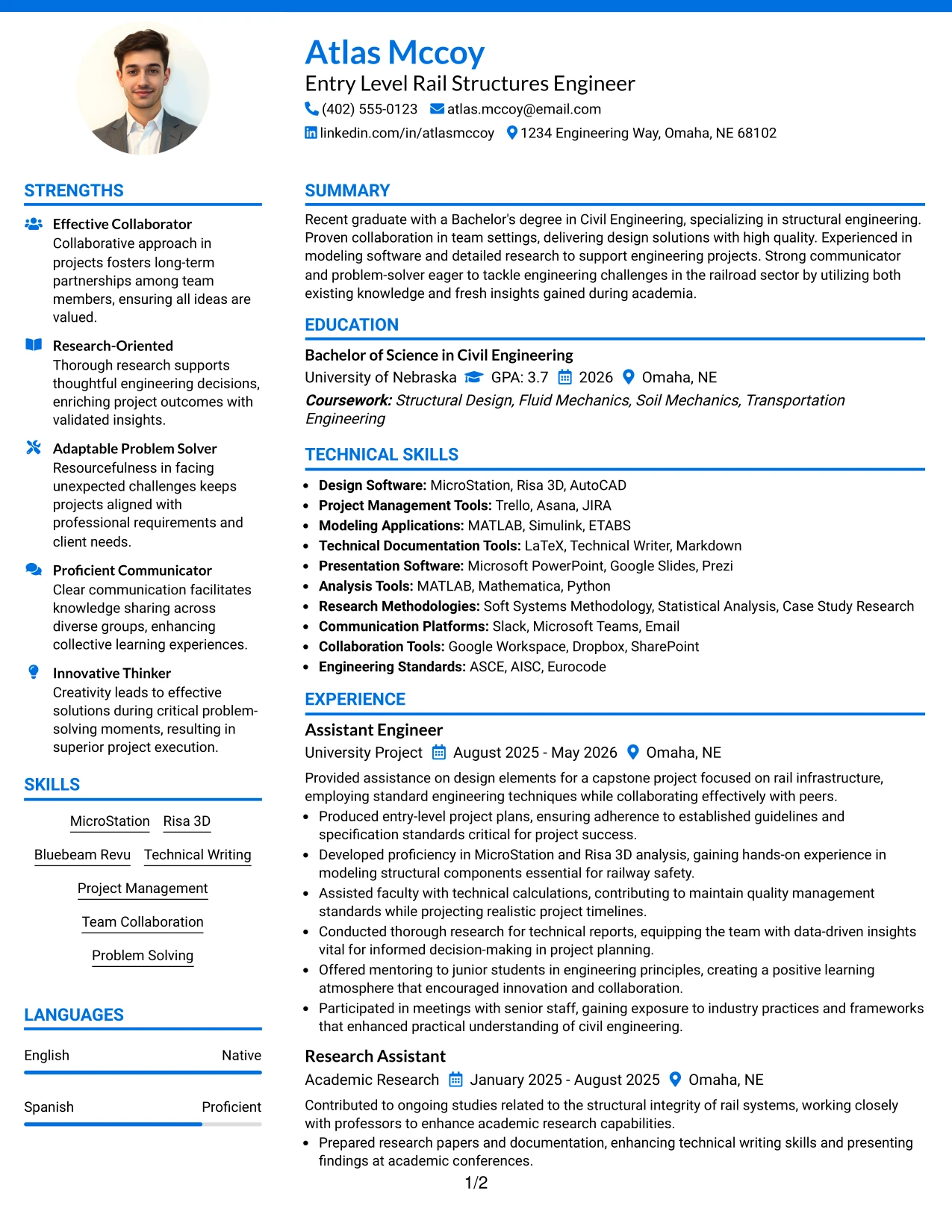 Atlas Mccoy
Entry Level Rail Structures Engineer
(402) 555-0123 atlas.mccoy@email.com
linkedin.com/in/atlasmccoy 1234 Engineering Way, Omaha, NE 68102

STRENGTHS

Effective Collaborator
Collaborative approach in projects fosters long-term partnerships among team members, ensuring all ideas are valued.

Research-Oriented
Thorough research supports thoughtful engineering decisions, enriching project outcomes with validated insights.

Adaptable Problem Solver
Resourcefulness in facing unexpected challenges keeps projects aligned with professional requirements and client needs.

Proficient Communicator
Clear communication facilitates knowledge sharing across diverse groups, enhancing collective learning experiences.

Innovative Thinker
Creativity leads to effective solutions during critical problem-solving moments, resulting in superior project execution.

SKILLS

MicroStation
Risa 3D
Bluebeam Revu
Technical Writing
Project Management
Team Collaboration
Problem Solving

LANGUAGES

English Native

Spanish Proficient

SUMMARY

Recent graduate with a Bachelor's degree in Civil Engineering, specializing in structural engineering. Proven collaboration in team settings, delivering design solutions with high quality. Experienced in modeling software and detailed research to support engineering projects. Strong communicator and problem-solver eager to tackle engineering challenges in the railroad sector by utilizing both existing knowledge and fresh insights gained during academia.

EDUCATION

Bachelor of Science in Civil Engineering
University of Nebraska GPA: 3.7 2026 Omaha, NE
Coursework: Structural Design, Fluid Mechanics, Soil Mechanics, Transportation Engineering

TECHNICAL SKILLS

• Design Software: MicroStation, Risa 3D, AutoCAD
• Project Management Tools: Trello, Asana, JIRA
• Modeling Applications: MATLAB, Simulink, ETABS
• Technical Documentation Tools: LaTeX, Technical Writer, Markdown
• Presentation Software: Microsoft PowerPoint, Google Slides, Prezi
• Analysis Tools: MATLAB, Mathematica, Python
• Research Methodologies: Soft Systems Methodology, Statistical Analysis, Case Study Research
• Communication Platforms: Slack, Microsoft Teams, Email
• Collaboration Tools: Google Workspace, Dropbox, SharePoint
• Engineering Standards: ASCE, AISC, Eurocode

EXPERIENCE

Assistant Engineer
University Project August 2025 - May 2026 Omaha, NE
Provided assistance on design elements for a capstone project focused on rail infrastructure, employing standard engineering techniques while collaborating effectively with peers.
• Produced entry-level project plans, ensuring adherence to established guidelines and specification standards critical for project success.
• Developed proficiency in MicroStation and Risa 3D analysis, gaining hands-on experience in modeling structural components essential for railway safety.
• Assisted faculty with technical calculations, contributing to maintain quality management standards while projecting realistic project timelines.
• Conducted thorough research for technical reports, equipping the team with data-driven insights vital for informed decision-making in project planning.
• Offered mentoring to junior students in engineering principles, creating a positive learning atmosphere that encouraged innovation and collaboration.
• Participated in meetings with senior staff, gaining exposure to industry practices and frameworks that enhanced practical understanding of civil engineering.

Research Assistant
Academic Research January 2025 - August 2025 Omaha, NE
Contributed to ongoing studies related to the structural integrity of rail systems, working closely with professors to enhance academic research capabilities.
• Prepared research papers and documentation, enhancing technical writing skills and presenting findings at academic conferences.

1/2